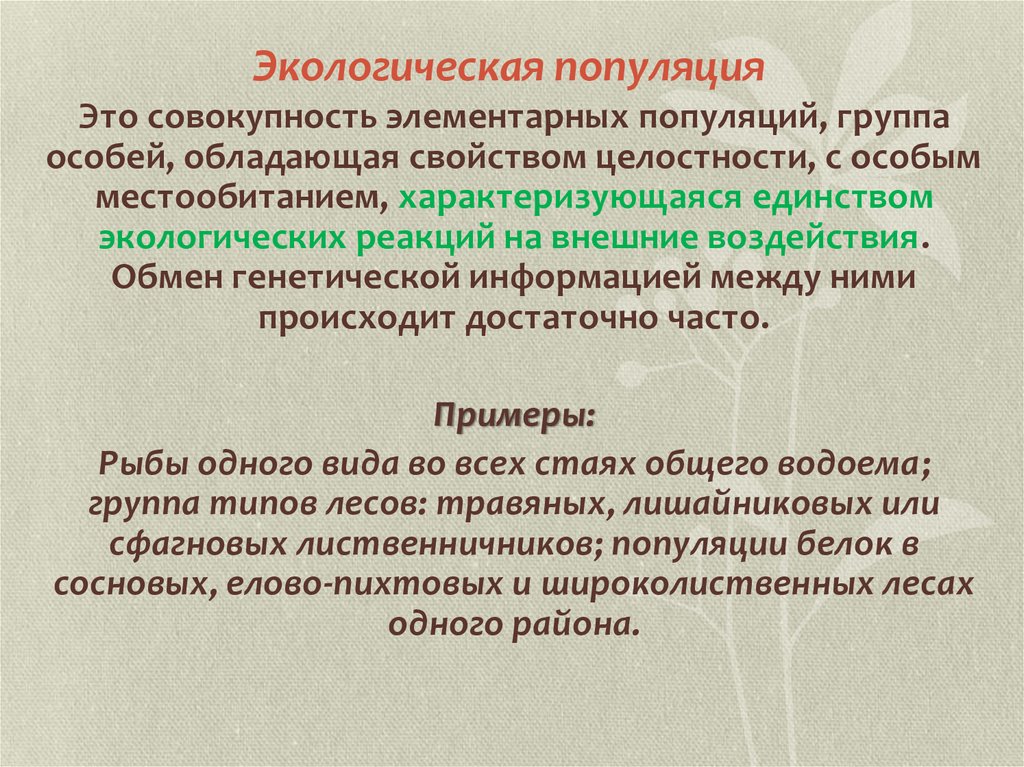 Экологическая популяция

Это совокупность элементарных популяций, группа особей, обладающая свойством целостности, с особым местообитанием, характеризующаяся единством экологических реакций на внешние воздействия. Обмен генетической информацией между ними происходит достаточно часто.

Примеры:

Рыбы одного вида во всех стаях общего водоема; группа типов лесов: травяных, лишайниковых или сфагновых лиственничников; популяции белок в сосновых, елово-пихтовых и широколиственных лесах одного района.